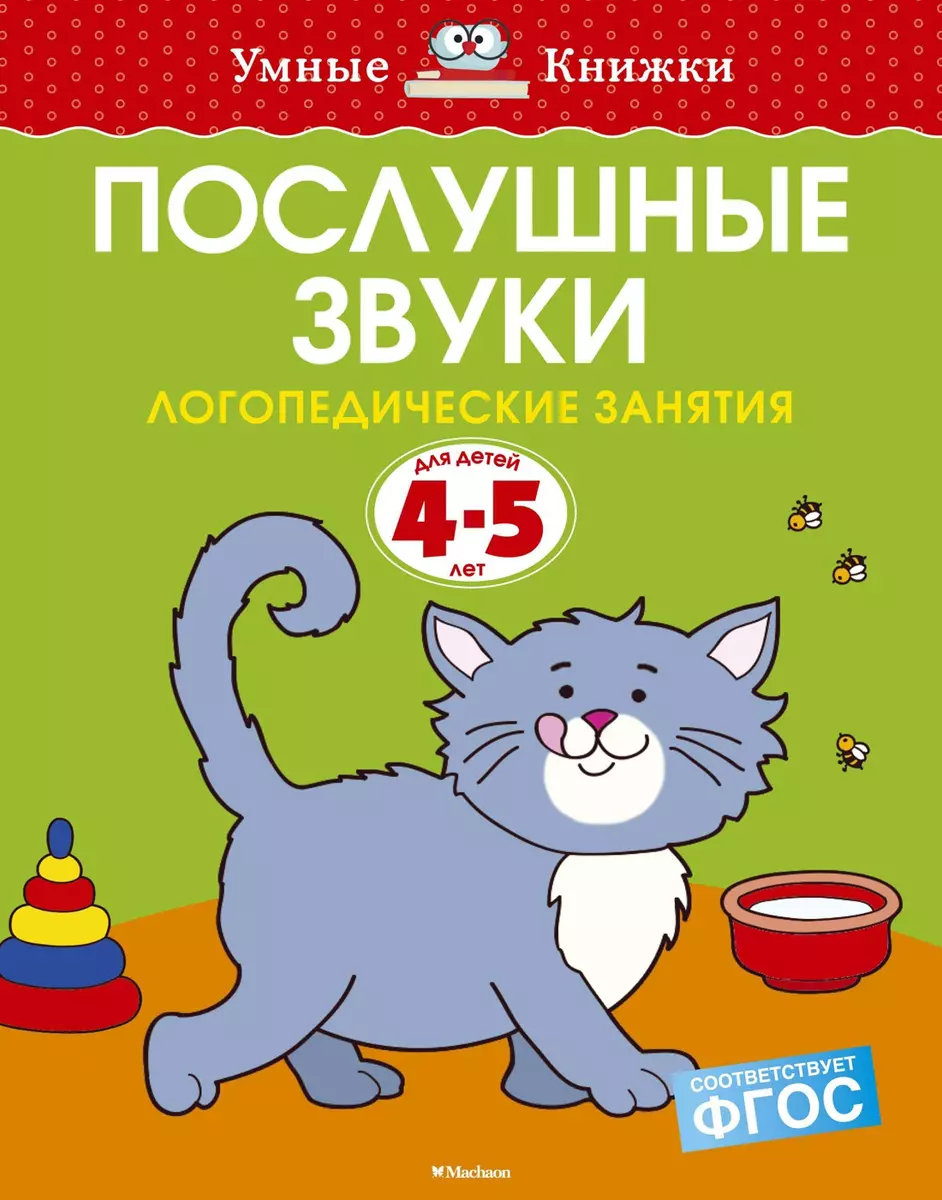 Умные Книжки

ПОСЛУШНЫЕ ЗВУКИ

ЛОГОПЕДИЧЕСКИЕ ЗАНЯТИЯ

для детей
4-5
лет

СООТВЕТСТВУЕТ
ФГОС

Machaon